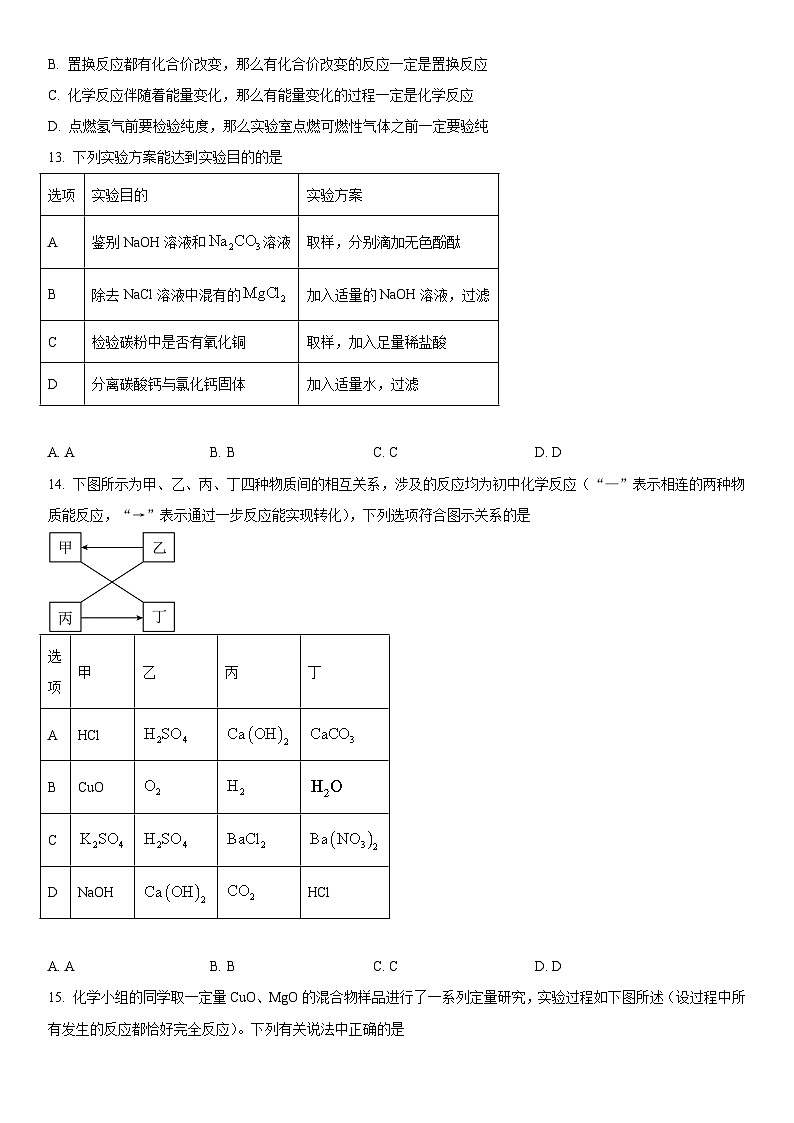 B. 置换反应都有化合价改变，那么有化合价改变的反应一定是置换反应

C. 化学反应伴随着能量变化，那么有能量变化的过程一定是化学反应

D. 点燃氢气前要检验纯度，那么实验室点燃可燃性气体之前一定要验纯

13. 下列实验方案能达到实验目的的是

| 选项 | 实验目的 | 实验方案 |
|---|---|---|
| A | 鉴别 NaOH 溶液和 $Na_2CO_3$ 溶液 | 取样，分别滴加无色酚酞 |
| B | 除去 NaCl 溶液中混有的 $MgCl_2$ | 加入适量的 NaOH 溶液，过滤 |
| C | 检验碳粉中是否有氧化铜 | 取样，加入足量稀盐酸 |
| D | 分离碳酸钙与氯化钙固体 | 加入适量水，过滤 |

A. A　　B. B　　C. C　　D. D

14. 下图所示为甲、乙、丙、丁四种物质间的相互关系，涉及的反应均为初中化学反应（“—”表示相连的两种物质能反应，“→”表示通过一步反应能实现转化），下列选项符合图示关系的是

甲　乙　丙　丁

| 选项 | 甲 | 乙 | 丙 | 丁 |
|---|---|---|---|---|
| A | HCl | $H_2SO_4$ | $Ca(OH)_2$ | $CaCO_3$ |
| B | CuO | $O_2$ | $H_2$ | $H_2O$ |
| C | $K_2SO_4$ | $H_2SO_4$ | $BaCl_2$ | $Ba(NO_3)_2$ |
| D | NaOH | $Ca(OH)_2$ | $CO_2$ | HCl |

A. A　　B. B　　C. C　　D. D

15. 化学小组的同学取一定量 CuO、MgO 的混合物样品进行了一系列定量研究，实验过程如下图所述（设过程中所有发生的反应都恰好完全反应）。下列有关说法中正确的是